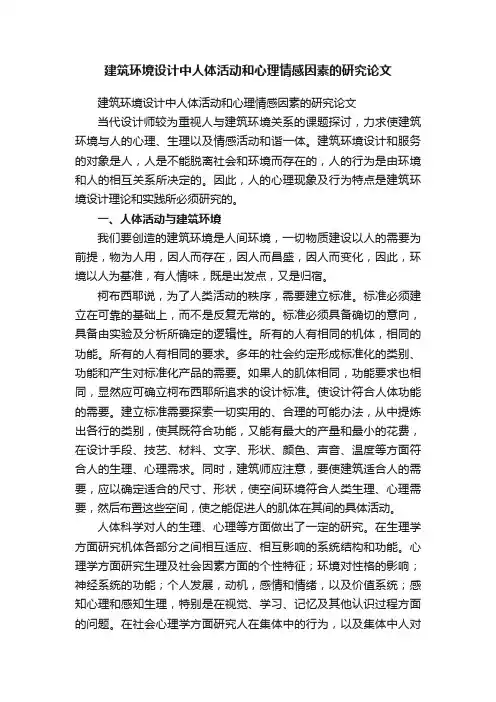 建筑环境设计中人体活动和心理情感因素的研究论文

建筑环境设计中人体活动和心理情感因素的研究论文

当代设计师较为重视人与建筑环境关系的课题探讨，力求使建筑环境与人的心理、生理以及情感活动和谐一体。建筑环境设计和服务的对象是人，人是不能脱离社会和环境而存在的，人的行为是由环境和人的相互关系所决定的。因此，人的心理现象及行为特点是建筑环境设计理论和实践所必须研究的。

一、人体活动与建筑环境

我们要创造的建筑环境是人间环境，一切物质建设以人的需要为前提，物为人用，因人而存在，因人而昌盛，因人而变化，因此，环境以人为基准，有人情味，既是出发点，又是归宿。

柯布西耶说，为了人类活动的秩序，需要建立标准。标准必须建立在可靠的基础上，而不是反复无常的。标准必须具备确切的意向，具备由实验及分析所确定的逻辑性。所有的人有相同的机体，相同的功能。所有的人有相同的要求。多年的社会约定形成标准化的类别、功能和产生对标准化产品的需要。如果人的肌体相同，功能要求也相同，显然应可确立柯布西耶所追求的设计标准。使设计符合人体功能的需要。建立标准需要探索一切实用的、合理的可能办法，从中提炼出各行的类别，使其既符合功能，又能有最大的产量和最小的花费，在设计手段、技艺、材料、文字、形状、颜色、声音、温度等方面符合人的生理、心理需求。同时，建筑师应注意，要使建筑适合人的需要，应以确定适合的尺寸、形状，使空间环境符合人类生理、心理需要，然后布置这些空间，使之能促进人的肌体在其间的具体活动。

人体科学对人的生理、心理等方面做出了一定的研究。在生理学方面研究机体各部分之间相互适应、相互影响的系统结构和功能。心理学方面研究生理及社会因素方面的个性特征；环境对性格的影响；神经系统的功能；个人发展，动机，感情和情绪，以及价值系统；感知心理和感知生理，特别是在视觉、学习、记忆及其他认识过程方面的问题。在社会心理学方面研究人在集体中的行为，以及集体中人对